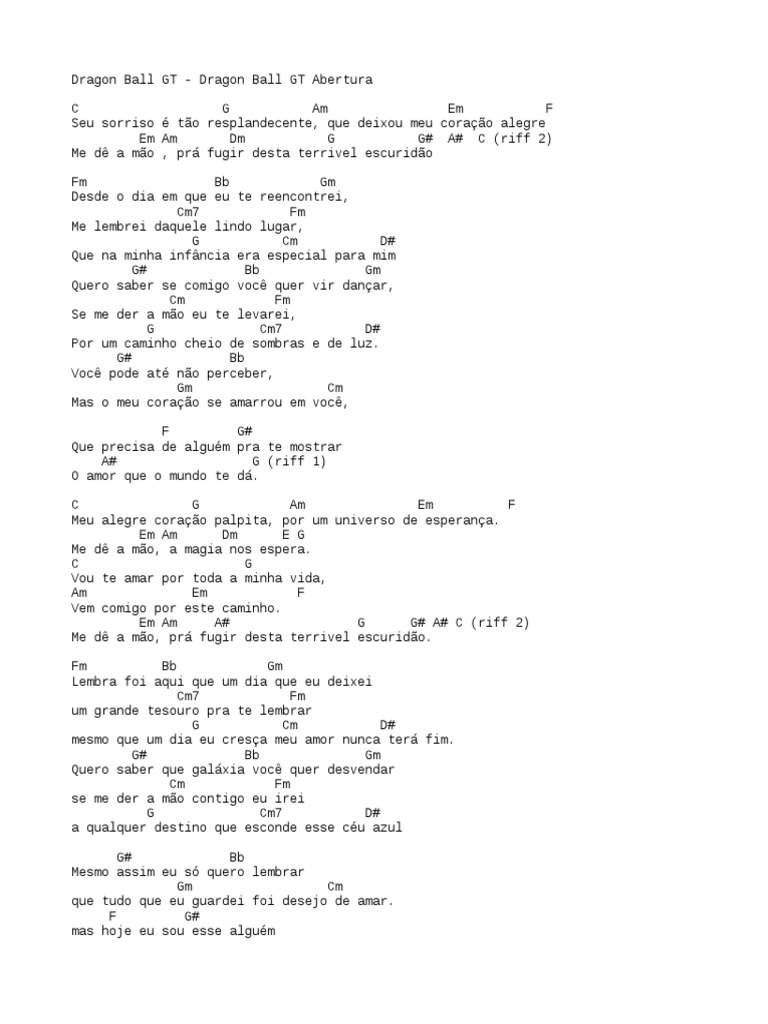 Dragon Ball GT - Dragon Ball GT Abertura

C G Am Em F
Seu sorriso é tão resplandecente, que deixou meu coração alegre
Em Am Dm G G# A# C (riff 2)
Me dê a mão , prá fugir desta terrivel escuridão

Fm Bb Gm
Desde o dia em que eu te reencontrei,
Cm7 Fm
Me lembrei daquele lindo lugar,
G Cm D#
Que na minha infância era especial para mim
G# Bb Gm
Quero saber se comigo você quer vir dançar,
Cm Fm
Se me der a mão eu te levarei,
G Cm7 D#
Por um caminho cheio de sombras e de luz.
G# Bb
Você pode até não perceber,
Gm Cm
Mas o meu coração se amarrou em você,

F G#
Que precisa de alguém pra te mostrar
A# G (riff 1)
O amor que o mundo te dá.

C G Am Em F
Meu alegre coração palpita, por um universo de esperança.
Em Am Dm E G
Me dê a mão, a magia nos espera.
C G
Vou te amar por toda a minha vida,
Am Em F
Vem comigo por este caminho.
Em Am A# G G# A# C (riff 2)
Me dê a mão, prá fugir desta terrivel escuridão.

Fm Bb Gm
Lembra foi aqui que um dia que eu deixei
Cm7 Fm
um grande tesouro pra te lembrar
G Cm D#
mesmo que um dia eu cresça meu amor nunca terá fim.
G# Bb Gm
Quero saber que galáxia você quer desvendar
Cm Fm
se me der a mão contigo eu irei
G Cm7 D#
a qualquer destino que esconde esse céu azul

G# Bb
Mesmo assim eu só quero lembrar
Gm Cm
que tudo que eu guardei foi desejo de amar.
F G#
mas hoje eu sou esse alguém